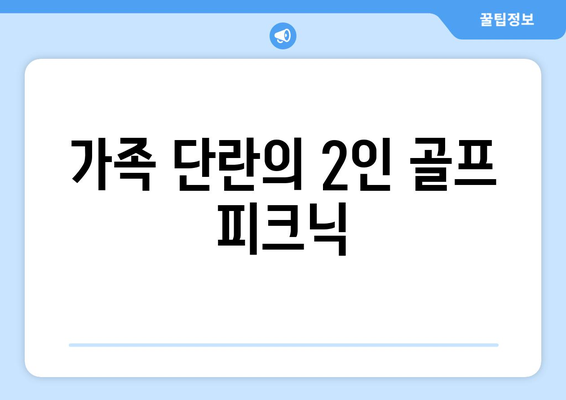 꿀팁정보

가족 단란의 2인 골프 피크닉